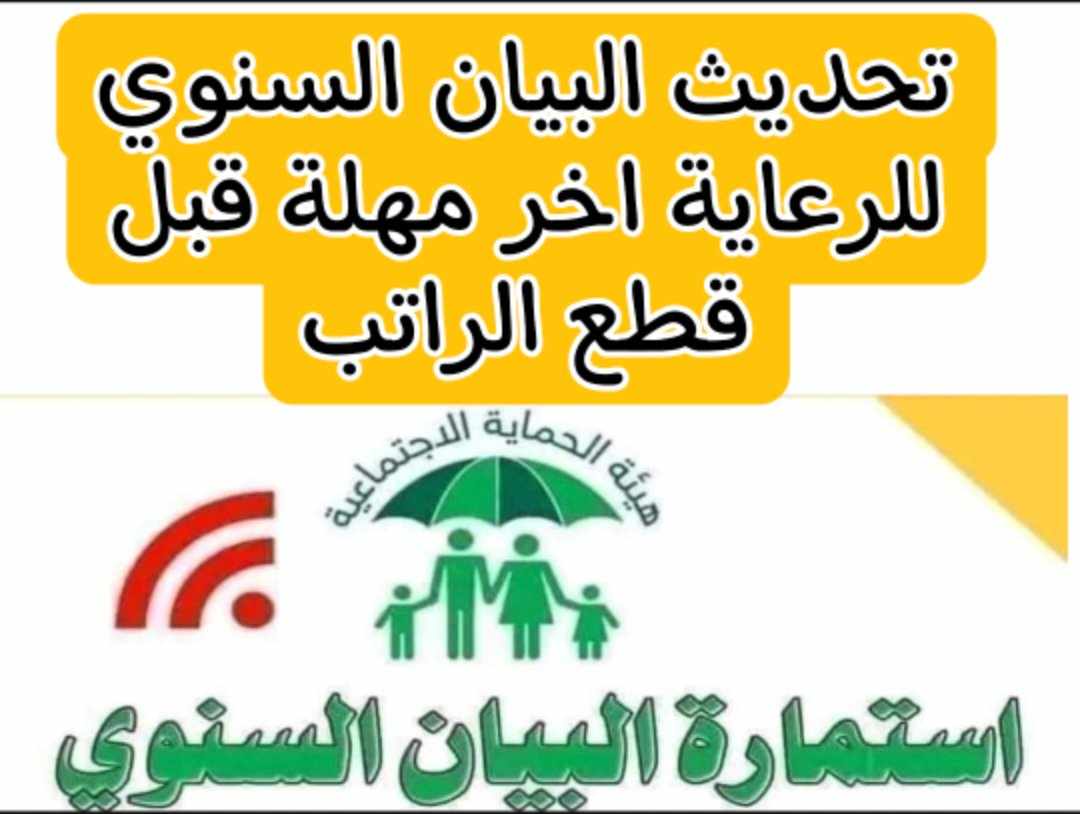 تحديث البيان السنوي للرعاية اخر مهلة قبل قطع الراتب

هيئة الحماية الاجتماعية

استمارة البيان السنوي